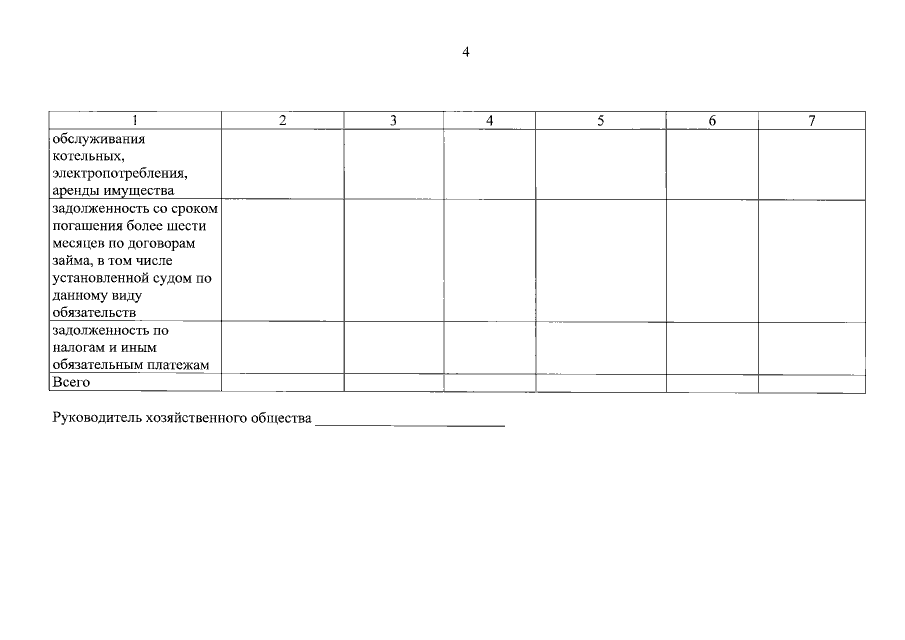 4

| 1 | 2 | 3 | 4 | 5 | 6 | 7 |
|---|---|---|---|---|---|---|
| обслуживания котельных, электропотребления, аренды имущества | | | | | | |
| задолженность со сроком погашения более шести месяцев по договорам займа, в том числе установленной судом по данному виду обязательств | | | | | | |
| задолженность по налогам и иным обязательным платежам | | | | | | |
| Всего | | | | | | |

Руководитель хозяйственного общества ____________________